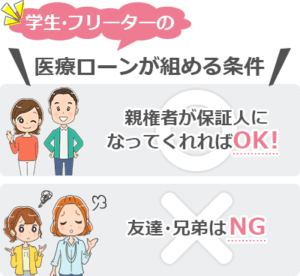 学生・フリーターの

医療ローンが組める条件

親権者が保証人になってくれればOK!

友達・兄弟はNG